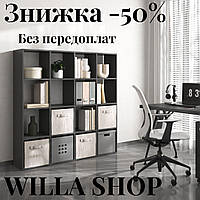 Знижка -50%

Без передоплат

83

WILLA SHOP